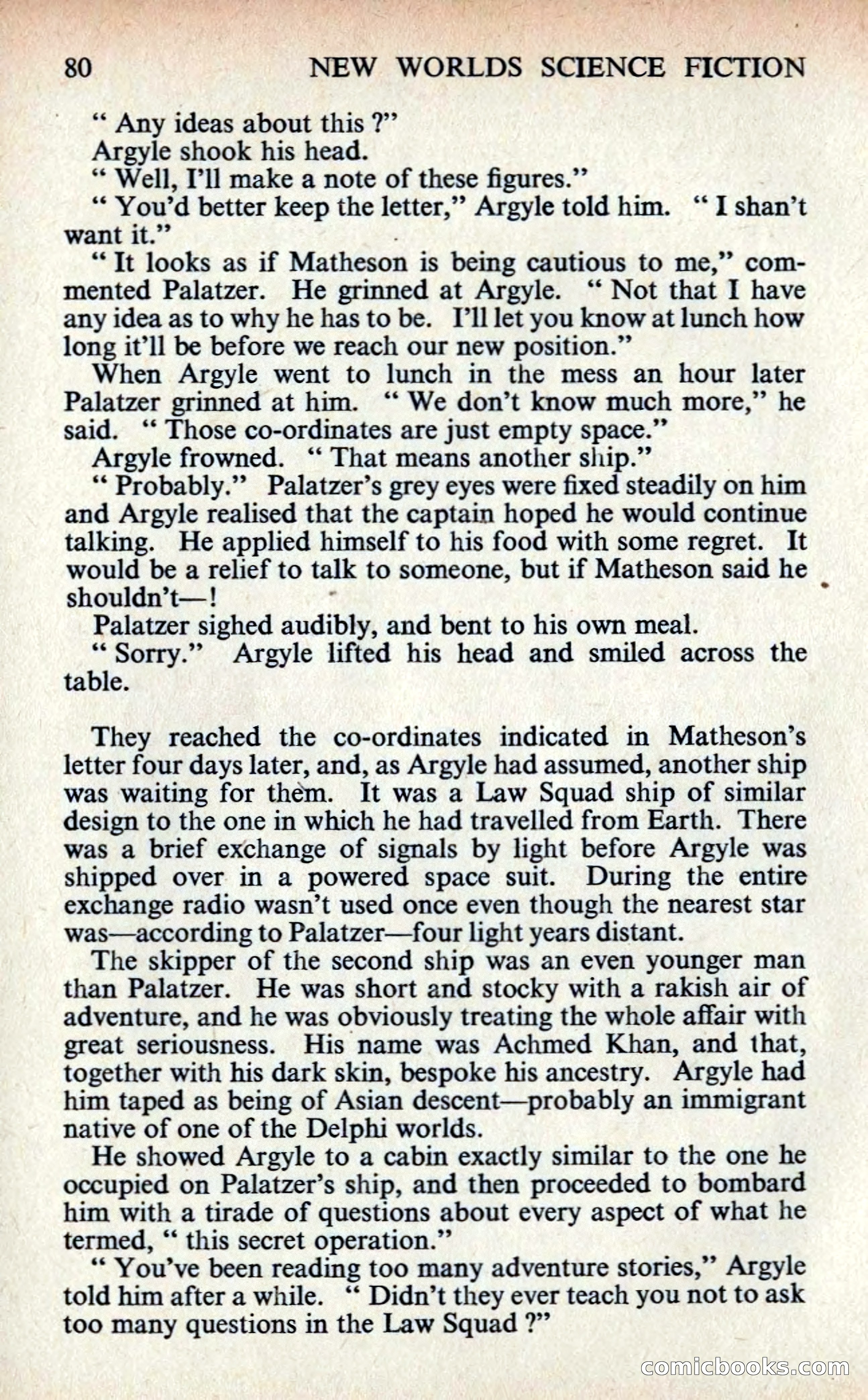 80 NEW WORLDS SCIENCE FICTION

" Any ideas about this ?"

Argyle shook his head.

" Well, I'll make a note of these figures."

" You'd better keep the letter," Argyle told him. " I shan't want it."

" It looks as if Matheson is being cautious to me," commented Palatzer. He grinned at Argyle. " Not that I have any idea as to why he has to be. I'll let you know at lunch how long it'll be before we reach our new position."

When Argyle went to lunch in the mess an hour later Palatzer grinned at him. " We don't know much more," he said. " Those co-ordinates are just empty space."

Argyle frowned. " That means another ship."

" Probably." Palatzer's grey eyes were fixed steadily on him and Argyle realised that the captain hoped he would continue talking. He applied himself to his food with some regret. It would be a relief to talk to someone, but if Matheson said he shouldn't—!

Palatzer sighed audibly, and bent to his own meal.

" Sorry." Argyle lifted his head and smiled across the table.

They reached the co-ordinates indicated in Matheson's letter four days later, and, as Argyle had assumed, another ship was waiting for them. It was a Law Squad ship of similar design to the one in which he had travelled from Earth. There was a brief exchange of signals by light before Argyle was shipped over in a powered space suit. During the entire exchange radio wasn't used once even though the nearest star was—according to Palatzer—four light years distant.

The skipper of the second ship was an even younger man than Palatzer. He was short and stocky with a rakish air of adventure, and he was obviously treating the whole affair with great seriousness. His name was Achmed Khan, and that, together with his dark skin, bespoke his ancestry. Argyle had him taped as being of Asian descent—probably an immigrant native of one of the Delphi worlds.

He showed Argyle to a cabin exactly similar to the one he occupied on Palatzer's ship, and then proceeded to bombard him with a tirade of questions about every aspect of what he termed, " this secret operation."

" You've been reading too many adventure stories," Argyle told him after a while. " Didn't they ever teach you not to ask too many questions in the Law Squad ?"

comicbooks.com